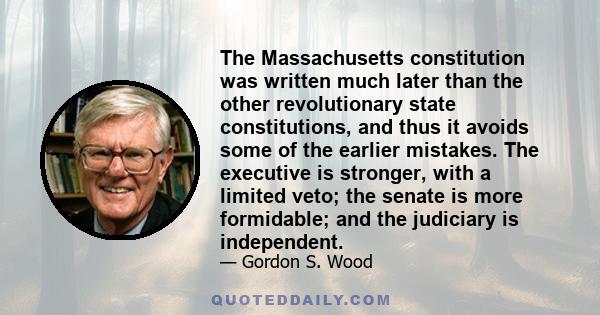 The Massachusetts constitution was written much later than the other revolutionary state constitutions, and thus it avoids some of the earlier mistakes. The executive is stronger, with a limited veto; the senate is more formidable; and the judiciary is independent.

— Gordon S. Wood

QUOTEDDAILY.COM